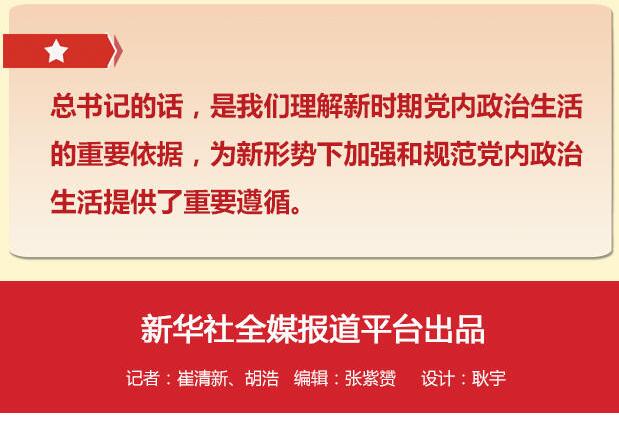 总书记的话，是我们理解新时期党内政治生活的重要依据，为新形势下加强和规范党内政治生活提供了重要遵循。

新华社全媒报道平台出品

记者：崔清新、胡浩　编辑：张紫赟　设计：耿宇